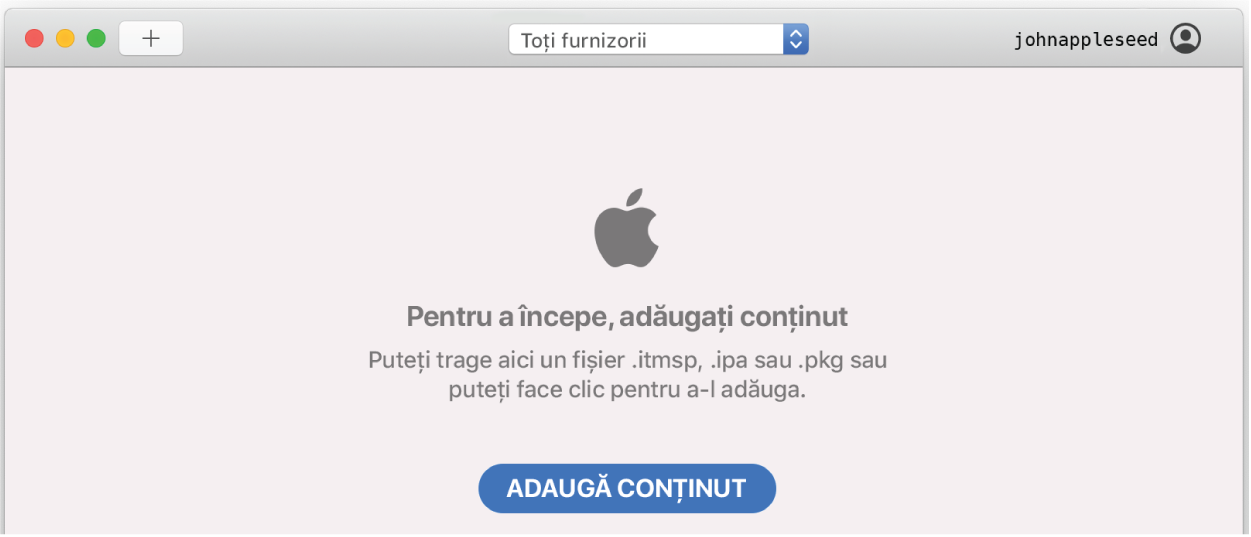 +

Toți furnizorii

johnappleseed

Pentru a începe, adăugați conținut

Puteți trage aici un fișier .itmsp, .ipa sau .pkg sau puteți face clic pentru a-l adăuga.

ADAUGĂ CONȚINUT